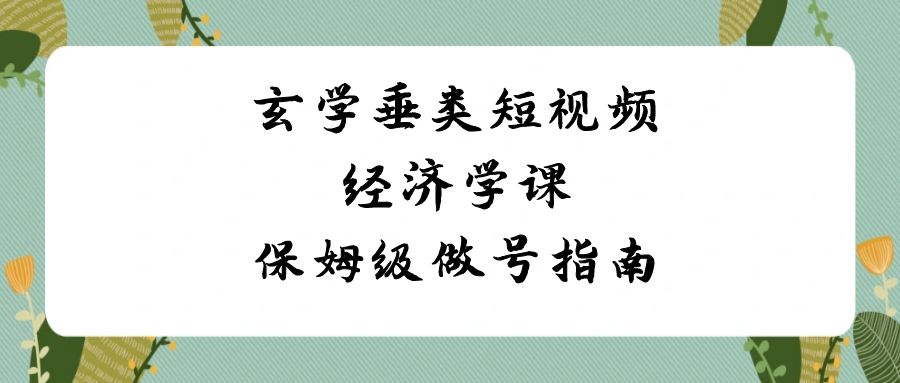 玄学垂类短视频
经济学课
保姆级做号指南